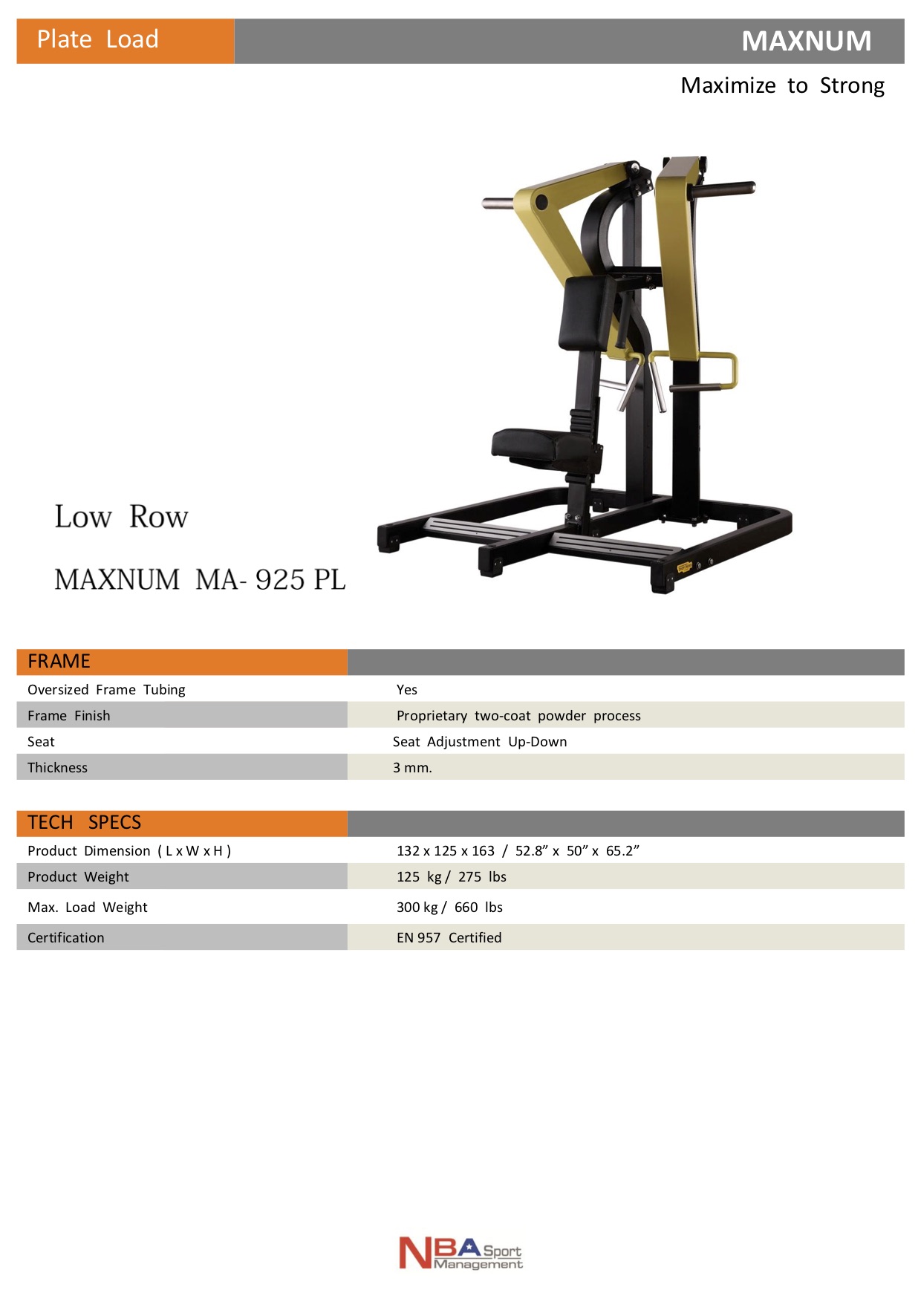 Plate Load MAXNUM

Maximize to Strong

Low Row

MAXNUM MA- 925 PL

| FRAME | |
|---|---|
| Oversized Frame Tubing | Yes |
| Frame Finish | Proprietary two-coat powder process |
| Seat | Seat Adjustment Up-Down |
| Thickness | 3 mm. |

| TECH SPECS | |
|---|---|
| Product Dimension ( L x W x H ) | 132 x 125 x 163 / 52.8" x 50" x 65.2" |
| Product Weight | 125 kg / 275 lbs |
| Max. Load Weight | 300 kg / 660 lbs |
| Certification | EN 957 Certified |

NBA Sport Management